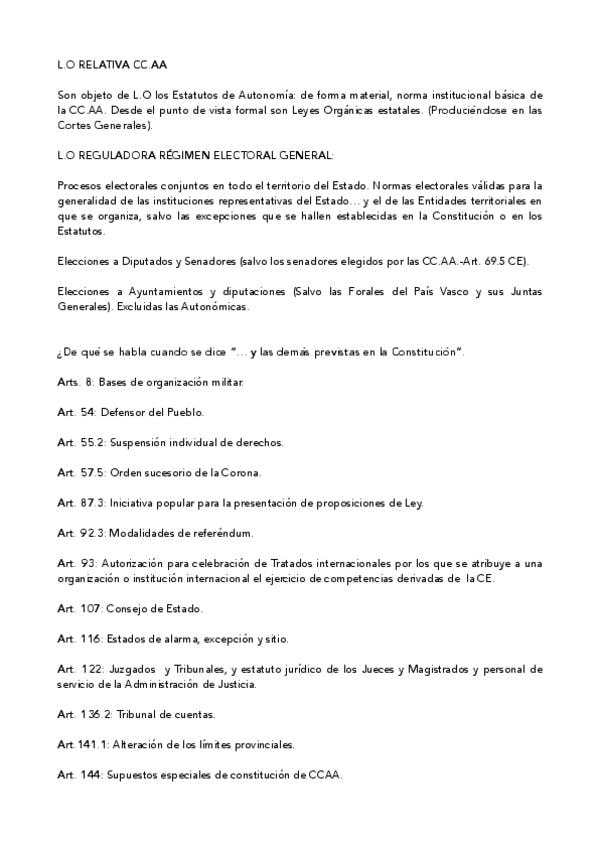 L.O RELATIVA CC.AA

Son objeto de L.O los Estatutos de Autonomía: de forma material, norma institucional básica de la CC.AA. Desde el punto de vista formal son Leyes Orgánicas estatales. (Produciéndose en las Cortes Generales).

L.O REGULADORA RÉGIMEN ELECTORAL GENERAL:

Procesos electorales conjuntos en todo el territorio del Estado. Normas electorales válidas para la generalidad de las instituciones representativas del Estado… y el de las Entidades territoriales en que se organiza, salvo las excepciones que se hallen establecidas en la Constitución o en los Estatutos.

Elecciones a Diputados y Senadores (salvo los senadores elegidos por las CC.AA.-Art. 69.5 CE).

Elecciones a Ayuntamientos y diputaciones (Salvo las Forales del País Vasco y sus Juntas Generales). Excluidas las Autonómicas.

¿De qué se habla cuando se dice "… y las demás previstas en la Constitución".

Arts. 8: Bases de organización militar.

Art. 54: Defensor del Pueblo.

Art. 55.2: Suspensión individual de derechos.

Art. 57.5: Orden sucesorio de la Corona.

Art. 87.3: Iniciativa popular para la presentación de proposiciones de Ley.

Art. 92.3: Modalidades de referéndum.

Art. 93: Autorización para celebración de Tratados internacionales por los que se atribuye a una organización o institución internacional el ejercicio de competencias derivadas de la CE.

Art. 107: Consejo de Estado.

Art. 116: Estados de alarma, excepción y sitio.

Art. 122: Juzgados y Tribunales, y estatuto jurídico de los Jueces y Magistrados y personal de servicio de la Administración de Justicia.

Art. 136.2: Tribunal de cuentas.

Art.141.1: Alteración de los límites provinciales.

Art. 144: Supuestos especiales de constitución de CCAA.